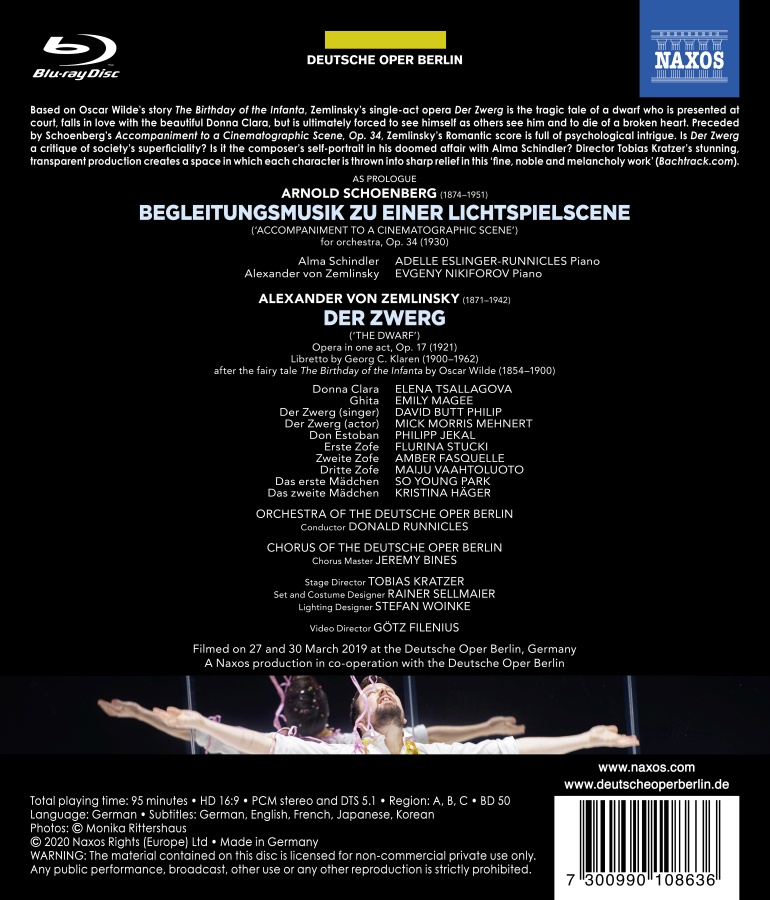 Blu-ray Disc

DEUTSCHE OPER BERLIN

NAXOS

Based on Oscar Wilde's story The Birthday of the Infanta, Zemlinsky's single-act opera Der Zwerg is the tragic tale of a dwarf who is presented at court, falls in love with the beautiful Donna Clara, but is ultimately forced to see himself as others see him and to die of a broken heart. Preceded by Schoenberg's Accompaniment to a Cinematographic Scene, Op. 34, Zemlinsky's Romantic score is full of psychological intrigue. Is Der Zwerg a critique of society's superficiality? Is it the composer's self-portrait in his doomed affair with Alma Schindler? Director Tobias Kratzer's stunning, transparent production creates a space in which each character is thrown into sharp relief in this 'fine, noble and melancholy work' (Bachtrack.com).

AS PROLOGUE
ARNOLD SCHOENBERG (1874–1951)
BEGLEITUNGSMUSIK ZU EINER LICHTSPIELSCENE
('ACCOMPANIMENT TO A CINEMATOGRAPHIC SCENE')
for orchestra, Op. 34 (1930)

Alma Schindler ADELLE ESLINGER-RUNNICLES Piano
Alexander von Zemlinsky EVGENY NIKIFOROV Piano

ALEXANDER VON ZEMLINSKY (1871–1942)
DER ZWERG
('THE DWARF')
Opera in one act, Op. 17 (1921)
Libretto by Georg C. Klaren (1900–1962)
after the fairy tale The Birthday of the Infanta by Oscar Wilde (1854–1900)

Donna Clara ELENA TSALLAGOVA
Ghita EMILY MAGEE
Der Zwerg (singer) DAVID BUTT PHILIP
Der Zwerg (actor) MICK MORRIS MEHNERT
Don Estoban PHILIPP JEKAL
Erste Zofe FLURINA STUCKI
Zweite Zofe AMBER FASQUELLE
Dritte Zofe MAIJU VAAHTOLUOTO
Das erste Mädchen SO YOUNG PARK
Das zweite Mädchen KRISTINA HÄGER

ORCHESTRA OF THE DEUTSCHE OPER BERLIN
Conductor DONALD RUNNICLES

CHORUS OF THE DEUTSCHE OPER BERLIN
Chorus Master JEREMY BINES

Stage Director TOBIAS KRATZER
Set and Costume Designer RAINER SELLMAIER
Lighting Designer STEFAN WOINKE

Video Director GÖTZ FILENIUS

Filmed on 27 and 30 March 2019 at the Deutsche Oper Berlin, Germany
A Naxos production in co-operation with the Deutsche Oper Berlin

www.naxos.com
www.deutscheoperberlin.de

Total playing time: 95 minutes • HD 16:9 • PCM stereo and DTS 5.1 • Region: A, B, C • BD 50
Language: German • Subtitles: German, English, French, Japanese, Korean
Photos: © Monika Rittershaus
© 2020 Naxos Rights (Europe) Ltd • Made in Germany
WARNING: The material contained on this disc is licensed for non-commercial private use only. Any public performance, broadcast, other use or any other reproduction is strictly prohibited.

7 300990 108636